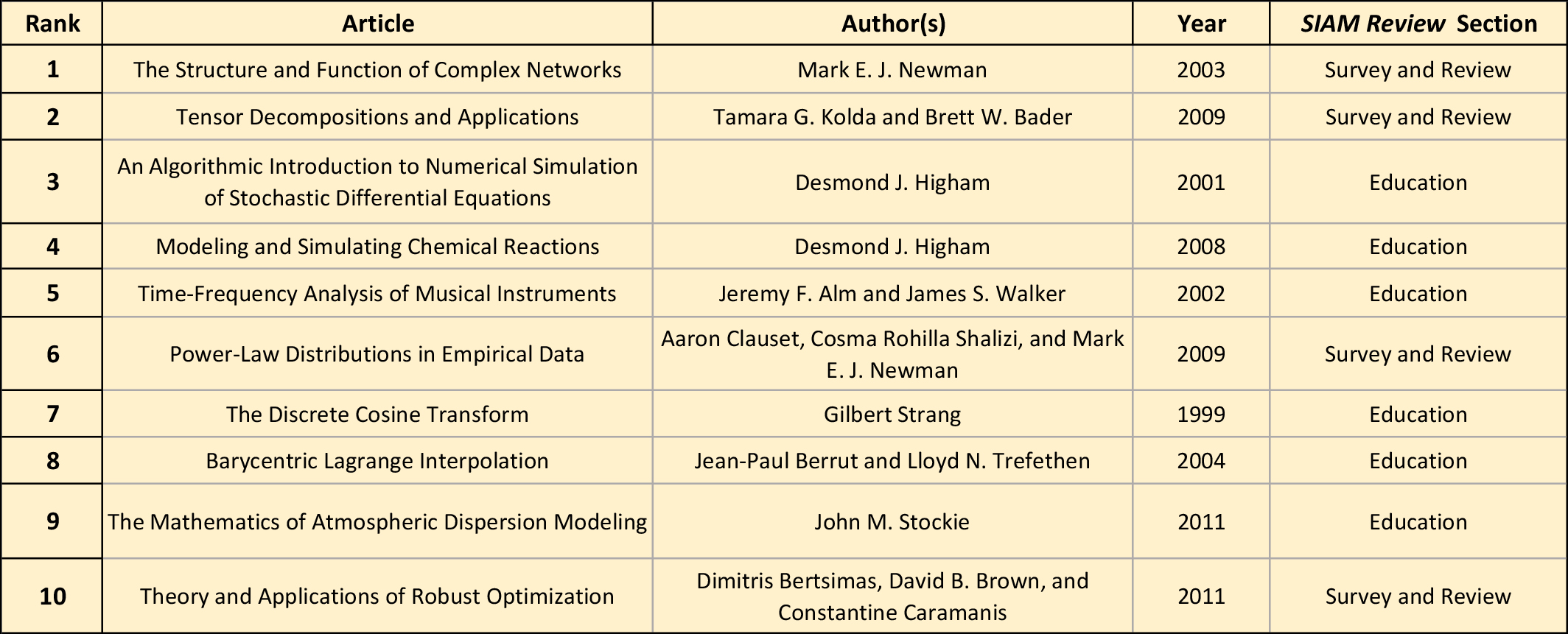 | Rank | Article | Author(s) | Year | SIAM Review Section |
|---|---|---|---|---|
| 1 | The Structure and Function of Complex Networks | Mark E. J. Newman | 2003 | Survey and Review |
| 2 | Tensor Decompositions and Applications | Tamara G. Kolda and Brett W. Bader | 2009 | Survey and Review |
| 3 | An Algorithmic Introduction to Numerical Simulation of Stochastic Differential Equations | Desmond J. Higham | 2001 | Education |
| 4 | Modeling and Simulating Chemical Reactions | Desmond J. Higham | 2008 | Education |
| 5 | Time-Frequency Analysis of Musical Instruments | Jeremy F. Alm and James S. Walker | 2002 | Education |
| 6 | Power-Law Distributions in Empirical Data | Aaron Clauset, Cosma Rohilla Shalizi, and Mark E. J. Newman | 2009 | Survey and Review |
| 7 | The Discrete Cosine Transform | Gilbert Strang | 1999 | Education |
| 8 | Barycentric Lagrange Interpolation | Jean-Paul Berrut and Lloyd N. Trefethen | 2004 | Education |
| 9 | The Mathematics of Atmospheric Dispersion Modeling | John M. Stockie | 2011 | Education |
| 10 | Theory and Applications of Robust Optimization | Dimitris Bertsimas, David B. Brown, and Constantine Caramanis | 2011 | Survey and Review |